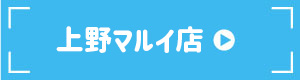 上野マルイ店